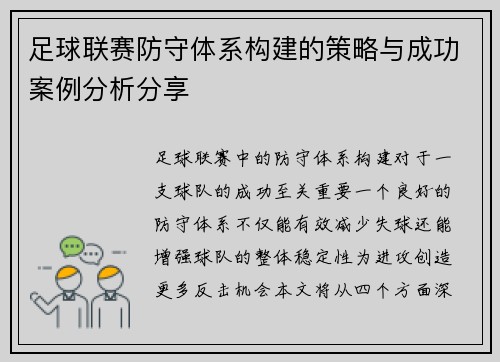 足球联赛防守体系构建的策略与成功案例分析分享

足球联赛中的防守体系构建对于一支球队的成功至关重要一个良好的防守体系不仅能有效减少失球还能增强球队的整体稳定性为进攻创造更多反击机会本文将从四个方面深